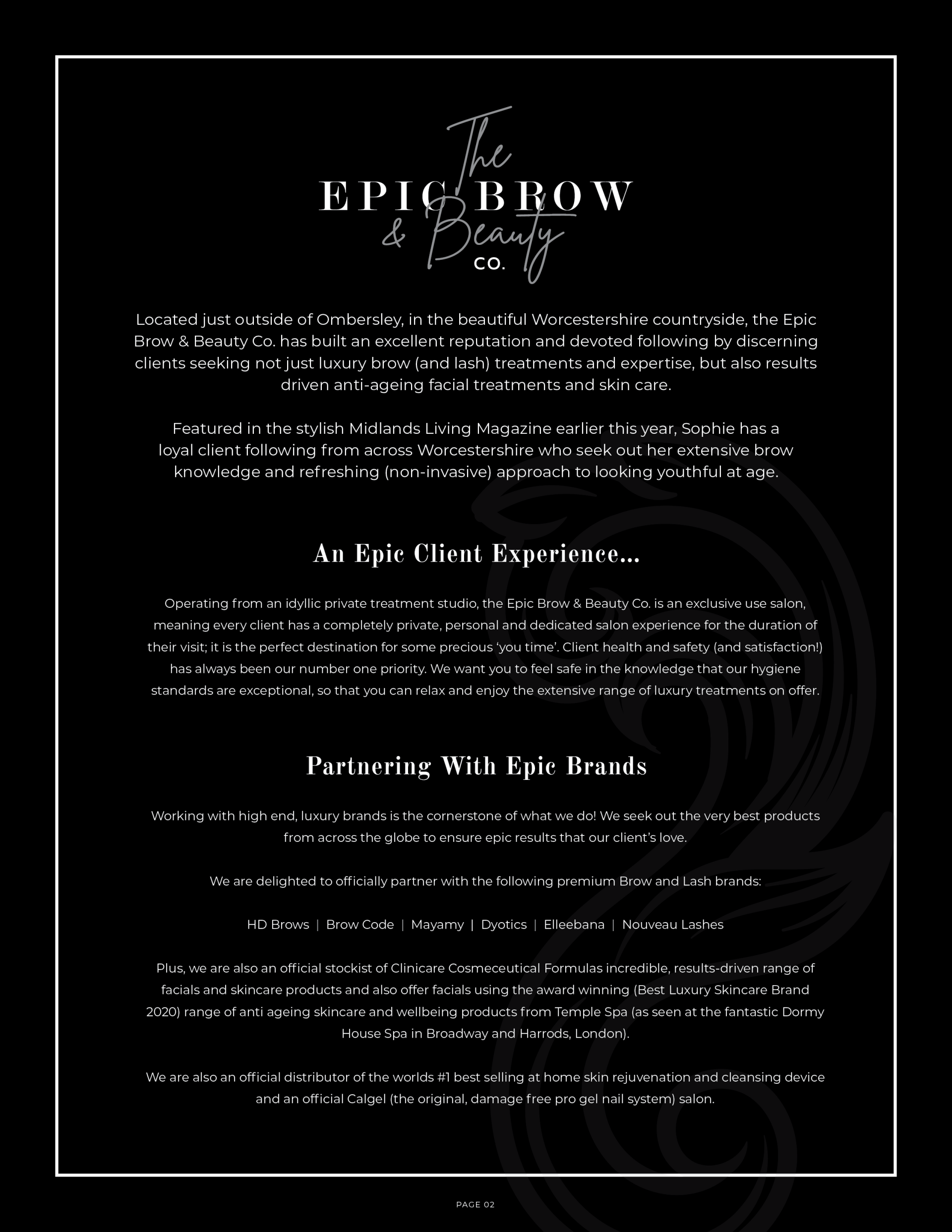 The
EPIC BROW
& Beauty
CO.

Located just outside of Ombersley, in the beautiful Worcestershire countryside, the Epic Brow & Beauty Co. has built an excellent reputation and devoted following by discerning clients seeking not just luxury brow (and lash) treatments and expertise, but also results driven anti-ageing facial treatments and skin care.

Featured in the stylish Midlands Living Magazine earlier this year, Sophie has a loyal client following from across Worcestershire who seek out her extensive brow knowledge and refreshing (non-invasive) approach to looking youthful at age.

An Epic Client Experience...

Operating from an idyllic private treatment studio, the Epic Brow & Beauty Co. is an exclusive use salon, meaning every client has a completely private, personal and dedicated salon experience for the duration of their visit; it is the perfect destination for some precious 'you time'. Client health and safety (and satisfaction!) has always been our number one priority. We want you to feel safe in the knowledge that our hygiene standards are exceptional, so that you can relax and enjoy the extensive range of luxury treatments on offer.

Partnering With Epic Brands

Working with high end, luxury brands is the cornerstone of what we do! We seek out the very best products from across the globe to ensure epic results that our client's love.

We are delighted to officially partner with the following premium Brow and Lash brands:

HD Brows | Brow Code | Mayamy | Dyotics | Elleebana | Nouveau Lashes

Plus, we are also an official stockist of Clinicare Cosmeceutical Formulas incredible, results-driven range of facials and skincare products and also offer facials using the award winning (Best Luxury Skincare Brand 2020) range of anti ageing skincare and wellbeing products from Temple Spa (as seen at the fantastic Dormy House Spa in Broadway and Harrods, London).

We are also an official distributor of the worlds #1 best selling at home skin rejuvenation and cleansing device and an official Calgel (the original, damage free pro gel nail system) salon.

PAGE 02